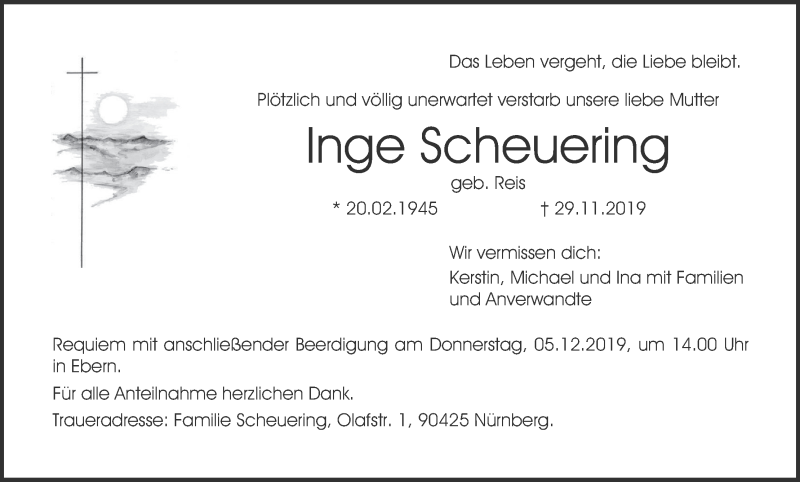 Das Leben vergeht, die Liebe bleibt.

Plötzlich und völlig unerwartet verstarb unsere liebe Mutter

Inge Scheuering

geb. Reis

* 20.02.1945    † 29.11.2019

Wir vermissen dich:
Kerstin, Michael und Ina mit Familien
und Anverwandte

Requiem mit anschließender Beerdigung am Donnerstag, 05.12.2019, um 14.00 Uhr in Ebern.

Für alle Anteilnahme herzlichen Dank.

Traueradresse: Familie Scheuering, Olafstr. 1, 90425 Nürnberg.